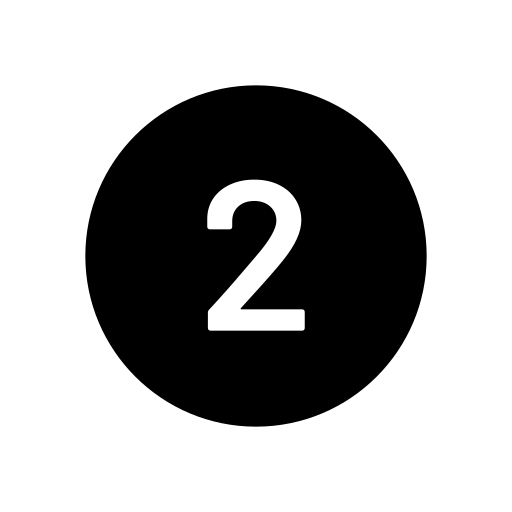 2